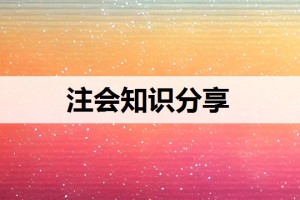 注会知识分享